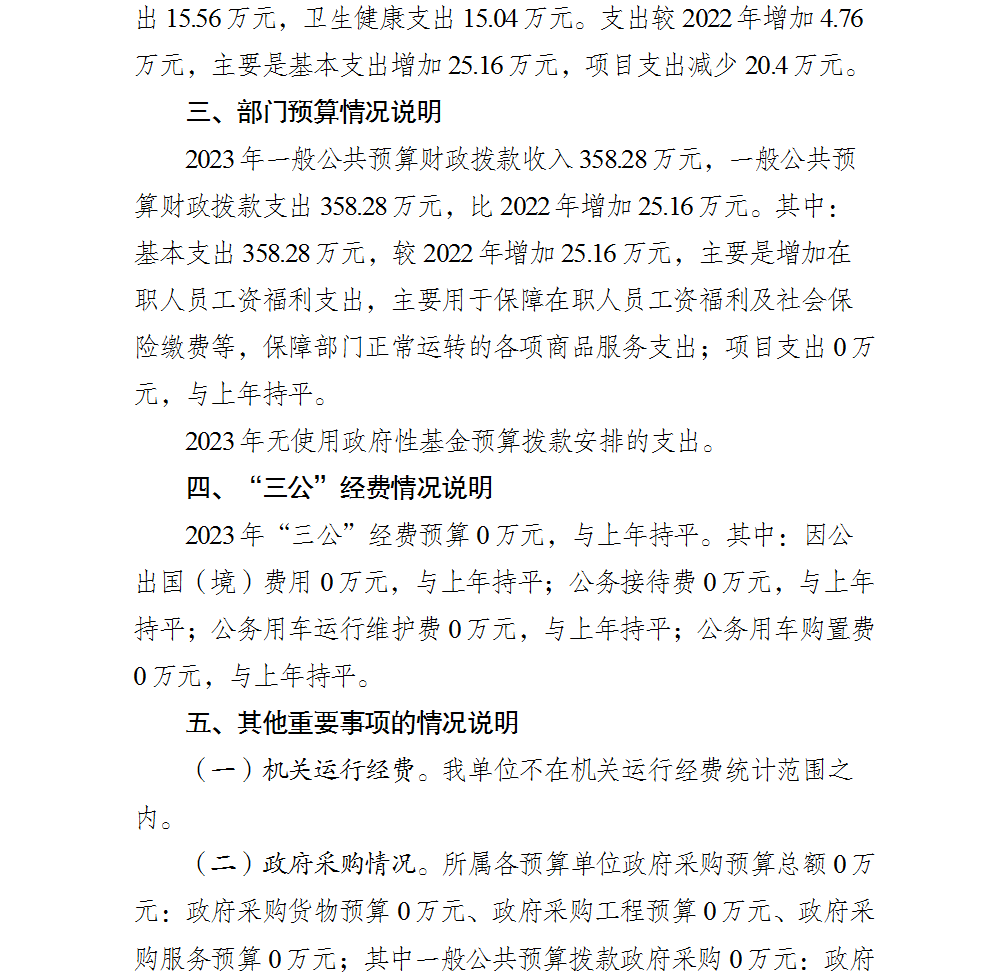 出 15.56 万元，卫生健康支出 15.04 万元。支出较 2022 年增加 4.76 万元，主要是基本支出增加 25.16 万元，项目支出减少 20.4 万元。

三、部门预算情况说明

2023 年一般公共预算财政拨款收入 358.28 万元，一般公共预算财政拨款支出 358.28 万元，比 2022 年增加 25.16 万元。其中：基本支出 358.28 万元，较 2022 年增加 25.16 万元，主要是增加在职人员工资福利支出，主要用于保障在职人员工资福利及社会保险缴费等，保障部门正常运转的各项商品服务支出；项目支出 0 万元，与上年持平。

2023 年无使用政府性基金预算拨款安排的支出。

四、“三公”经费情况说明

2023 年“三公”经费预算 0 万元，与上年持平。其中：因公出国（境）费用 0 万元，与上年持平；公务接待费 0 万元，与上年持平；公务用车运行维护费 0 万元，与上年持平；公务用车购置费 0 万元，与上年持平。

五、其他重要事项的情况说明

（一）机关运行经费。我单位不在机关运行经费统计范围之内。

（二）政府采购情况。所属各预算单位政府采购预算总额 0 万元：政府采购货物预算 0 万元、政府采购工程预算 0 万元、政府采购服务预算 0 万元；其中一般公共预算拨款政府采购 0 万元：政府